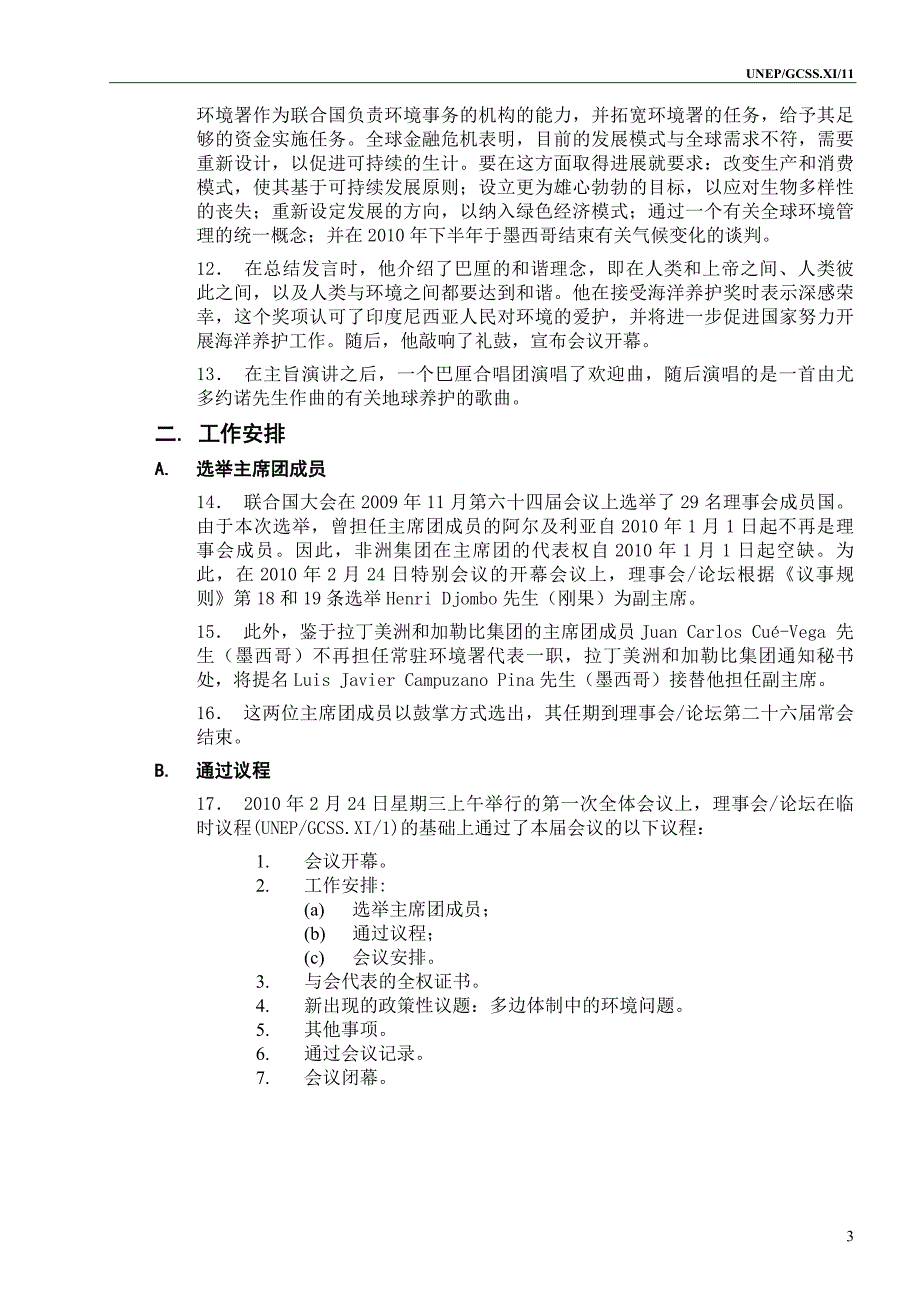 UNEP/GCSS.XI/11

环境署作为联合国负责环境事务的机构的能力，并拓宽环境署的任务，给予其足够的资金实施任务。全球金融危机表明，目前的发展模式与全球需求不符，需要重新设计，以促进可持续的生计。要在这方面取得进展就要求：改变生产和消费模式，使其基于可持续发展原则；设立更为雄心勃勃的目标，以应对生物多样性的丧失；重新设定发展的方向，以纳入绿色经济模式；通过一个有关全球环境管理的统一概念；并在 2010 年下半年于墨西哥结束有关气候变化的谈判。

12． 在总结发言时，他介绍了巴厘的和谐理念，即在人类和上帝之间、人类彼此之间，以及人类与环境之间都要达到和谐。他在接受海洋养护奖时表示深感荣幸，这个奖项认可了印度尼西亚人民对环境的爱护，并将进一步促进国家努力开展海洋养护工作。随后，他敲响了礼鼓，宣布会议开幕。

13． 在主旨演讲之后，一个巴厘合唱团演唱了欢迎曲，随后演唱的是一首由尤多约诺先生作曲的有关地球养护的歌曲。

二. 工作安排

A. 选举主席团成员

14． 联合国大会在 2009 年 11 月第六十四届会议上选举了 29 名理事会成员国。由于本次选举，曾担任主席团成员的阿尔及利亚自 2010 年 1 月 1 日起不再是理事会成员。因此，非洲集团在主席团的代表权自 2010 年 1 月 1 日起空缺。为此，在 2010 年 2 月 24 日特别会议的开幕会议上，理事会/论坛根据《议事规则》第 18 和 19 条选举 Henri Djombo 先生（刚果）为副主席。

15． 此外，鉴于拉丁美洲和加勒比集团的主席团成员 Juan Carlos Cué-Vega 先生（墨西哥）不再担任常驻环境署代表一职，拉丁美洲和加勒比集团通知秘书处，将提名 Luis Javier Campuzano Pina 先生（墨西哥）接替他担任副主席。

16． 这两位主席团成员以鼓掌方式选出，其任期到理事会/论坛第二十六届常会结束。

B. 通过议程

17． 2010 年 2 月 24 日星期三上午举行的第一次全体会议上，理事会/论坛在临时议程(UNEP/GCSS.XI/1)的基础上通过了本届会议的以下议程：

1. 会议开幕。
2. 工作安排:
(a) 选举主席团成员；
(b) 通过议程；
(c) 会议安排。
3. 与会代表的全权证书。
4. 新出现的政策性议题：多边体制中的环境问题。
5. 其他事项。
6. 通过会议记录。
7. 会议闭幕。

3